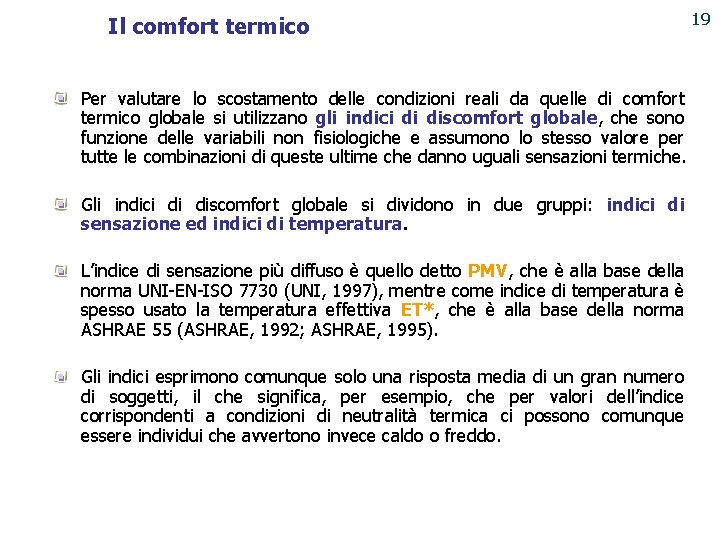 Il comfort termico

19

Per valutare lo scostamento delle condizioni reali da quelle di comfort termico globale si utilizzano gli indici di discomfort globale, che sono funzione delle variabili non fisiologiche e assumono lo stesso valore per tutte le combinazioni di queste ultime che danno uguali sensazioni termiche.

Gli indici di discomfort globale si dividono in due gruppi: indici di sensazione ed indici di temperatura.

L'indice di sensazione più diffuso è quello detto PMV, che è alla base della norma UNI-EN-ISO 7730 (UNI, 1997), mentre come indice di temperatura è spesso usato la temperatura effettiva ET*, che è alla base della norma ASHRAE 55 (ASHRAE, 1992; ASHRAE, 1995).

Gli indici esprimono comunque solo una risposta media di un gran numero di soggetti, il che significa, per esempio, che per valori dell'indice corrispondenti a condizioni di neutralità termica ci possono comunque essere individui che avvertono invece caldo o freddo.